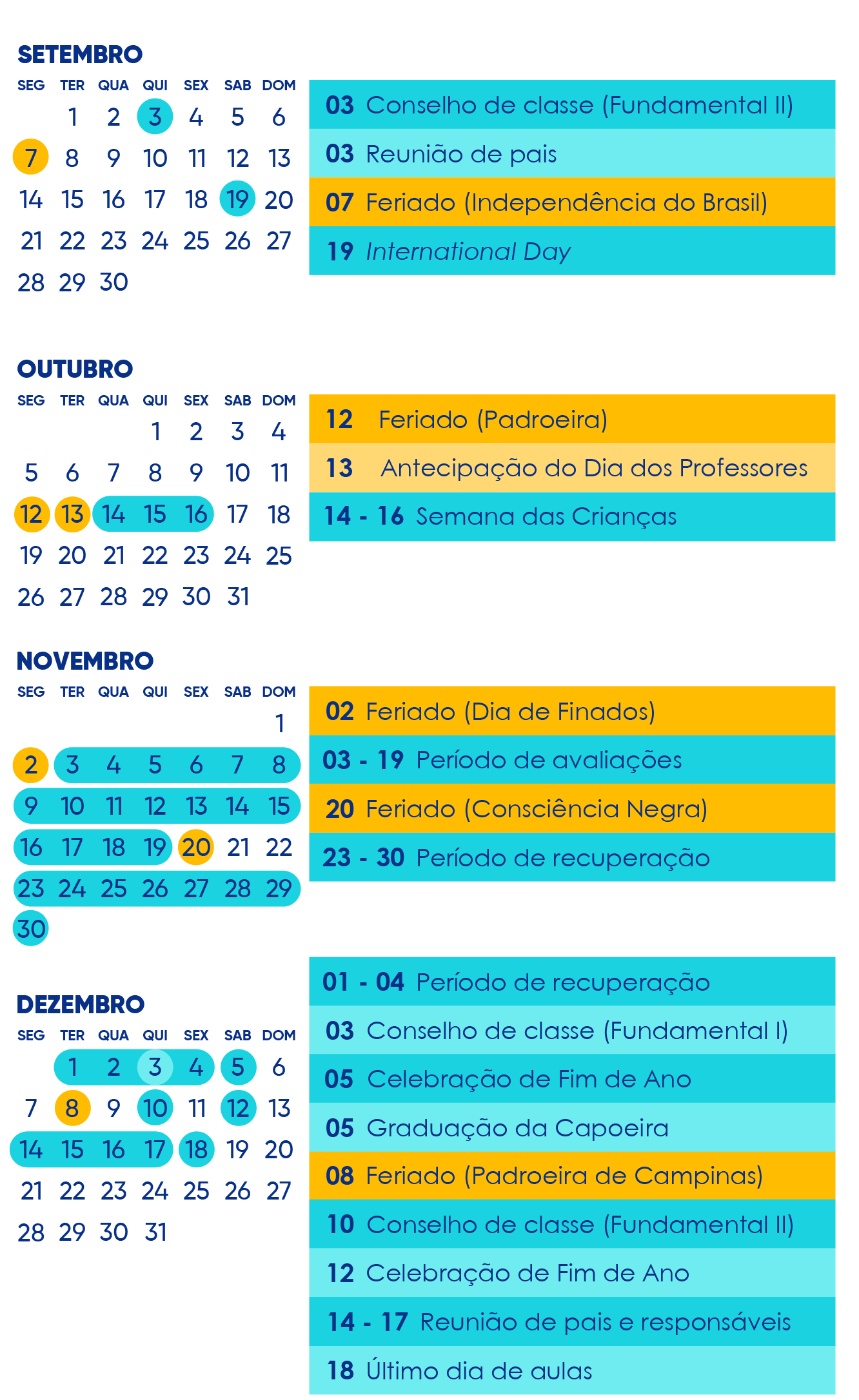 SETEMBRO

| SEG | TER | QUA | QUI | SEX | SAB | DOM |
|---|---|---|---|---|---|---|
| | 1 | 2 | 3 | 4 | 5 | 6 |
| 7 | 8 | 9 | 10 | 11 | 12 | 13 |
| 14 | 15 | 16 | 17 | 18 | 19 | 20 |
| 21 | 22 | 23 | 24 | 25 | 26 | 27 |
| 28 | 29 | 30 | | | | |

03 Conselho de classe (Fundamental II)
03 Reunião de pais
07 Feriado (Independência do Brasil)
19 International Day

OUTUBRO

| SEG | TER | QUA | QUI | SEX | SAB | DOM |
|---|---|---|---|---|---|---|
| | | | 1 | 2 | 3 | 4 |
| 5 | 6 | 7 | 8 | 9 | 10 | 11 |
| 12 | 13 | 14 | 15 | 16 | 17 | 18 |
| 19 | 20 | 21 | 22 | 23 | 24 | 25 |
| 26 | 27 | 28 | 29 | 30 | 31 | |

12 Feriado (Padroeira)
13 Antecipação do Dia dos Professores
14 - 16 Semana das Crianças

NOVEMBRO

| SEG | TER | QUA | QUI | SEX | SAB | DOM |
|---|---|---|---|---|---|---|
| | | | | | | 1 |
| 2 | 3 | 4 | 5 | 6 | 7 | 8 |
| 9 | 10 | 11 | 12 | 13 | 14 | 15 |
| 16 | 17 | 18 | 19 | 20 | 21 | 22 |
| 23 | 24 | 25 | 26 | 27 | 28 | 29 |
| 30 | | | | | | |

02 Feriado (Dia de Finados)
03 - 19 Período de avaliações
20 Feriado (Consciência Negra)
23 - 30 Período de recuperação

DEZEMBRO

| SEG | TER | QUA | QUI | SEX | SAB | DOM |
|---|---|---|---|---|---|---|
| | 1 | 2 | 3 | 4 | 5 | 6 |
| 7 | 8 | 9 | 10 | 11 | 12 | 13 |
| 14 | 15 | 16 | 17 | 18 | 19 | 20 |
| 21 | 22 | 23 | 24 | 25 | 26 | 27 |
| 28 | 29 | 30 | 31 | | | |

01 - 04 Período de recuperação
03 Conselho de classe (Fundamental I)
05 Celebração de Fim de Ano
05 Graduação da Capoeira
08 Feriado (Padroeira de Campinas)
10 Conselho de classe (Fundamental II)
12 Celebração de Fim de Ano
14 - 17 Reunião de pais e responsáveis
18 Último dia de aulas